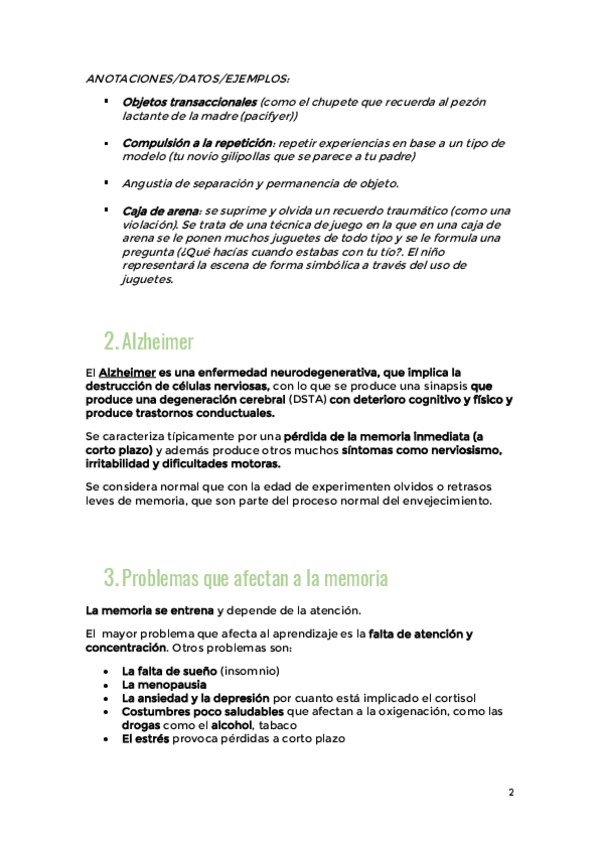 ANOTACIONES/DATOS/EJEMPLOS:

▪ Objetos transaccionales (como el chupete que recuerda al pezón lactante de la madre (pacifyer))

▪ Compulsión a la repetición: repetir experiencias en base a un tipo de modelo (tu novio gilipollas que se parece a tu padre)

▪ Angustia de separación y permanencia de objeto.

▪ Caja de arena: se suprime y olvida un recuerdo traumático (como una violación). Se trata de una técnica de juego en la que en una caja de arena se le ponen muchos juguetes de todo tipo y se le formula una pregunta (¿Qué hacías cuando estabas con tu tío?. El niño representará la escena de forma simbólica a través del uso de juguetes.

2. Alzheimer

El Alzheimer es una enfermedad neurodegenerativa, que implica la destrucción de células nerviosas, con lo que se produce una sinapsis que produce una degeneración cerebral (DSTA) con deterioro cognitivo y físico y produce trastornos conductuales.

Se caracteriza típicamente por una pérdida de la memoria inmediata (a corto plazo) y además produce otros muchos síntomas como nerviosismo, irritabilidad y dificultades motoras.

Se considera normal que con la edad de experimenten olvidos o retrasos leves de memoria, que son parte del proceso normal del envejecimiento.

3. Problemas que afectan a la memoria

La memoria se entrena y depende de la atención.

El mayor problema que afecta al aprendizaje es la falta de atención y concentración. Otros problemas son:

• La falta de sueño (insomnio)
• La menopausia
• La ansiedad y la depresión por cuanto está implicado el cortisol
• Costumbres poco saludables que afectan a la oxigenación, como las drogas como el alcohol, tabaco
• El estrés provoca pérdidas a corto plazo

2